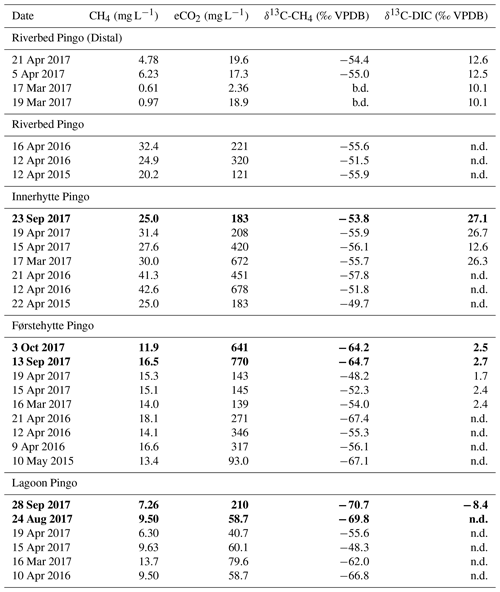 | Date | $CH_4$ ($mg\,L^{-1}$) | $eCO_2$ ($mg\,L^{-1}$) | $\delta^{13}C$-$CH_4$ (‰ VPDB) | $\delta^{13}C$-DIC (‰ VPDB) |
|---|---|---|---|---|
| Riverbed Pingo (Distal) | | | | |
| 21 Apr 2017 | 4.78 | 19.6 | −54.4 | 12.6 |
| 5 Apr 2017 | 6.23 | 17.3 | −55.0 | 12.5 |
| 17 Mar 2017 | 0.61 | 2.36 | b.d. | 10.1 |
| 19 Mar 2017 | 0.97 | 18.9 | b.d. | 10.1 |
| Riverbed Pingo | | | | |
| 16 Apr 2016 | 32.4 | 221 | −55.6 | n.d. |
| 12 Apr 2016 | 24.9 | 320 | −51.5 | n.d. |
| 12 Apr 2015 | 20.2 | 121 | −55.9 | n.d. |
| Innerhytte Pingo | | | | |
| **23 Sep 2017** | **25.0** | **183** | **−53.8** | **27.1** |
| 19 Apr 2017 | 31.4 | 208 | −55.9 | 26.7 |
| 15 Apr 2017 | 27.6 | 420 | −56.1 | 12.6 |
| 17 Mar 2017 | 30.0 | 672 | −55.7 | 26.3 |
| 21 Apr 2016 | 41.3 | 451 | −57.8 | n.d. |
| 12 Apr 2016 | 42.6 | 678 | −51.8 | n.d. |
| 22 Apr 2015 | 25.0 | 183 | −49.7 | n.d. |
| Førstehytte Pingo | | | | |
| **3 Oct 2017** | **11.9** | **641** | **−64.2** | **2.5** |
| **13 Sep 2017** | **16.5** | **770** | **−64.7** | **2.7** |
| 19 Apr 2017 | 15.3 | 143 | −48.2 | 1.7 |
| 15 Apr 2017 | 15.1 | 145 | −52.3 | 2.4 |
| 16 Mar 2017 | 14.0 | 139 | −54.0 | 2.4 |
| 21 Apr 2016 | 18.1 | 271 | −67.4 | n.d. |
| 12 Apr 2016 | 14.1 | 346 | −55.3 | n.d. |
| 9 Apr 2016 | 16.6 | 317 | −56.1 | n.d. |
| 10 May 2015 | 13.4 | 93.0 | −67.1 | n.d. |
| Lagoon Pingo | | | | |
| **28 Sep 2017** | **7.26** | **210** | **−70.7** | **−8.4** |
| **24 Aug 2017** | **9.50** | **58.7** | **−69.8** | **n.d.** |
| 19 Apr 2017 | 6.30 | 40.7 | −55.6 | n.d. |
| 15 Apr 2017 | 9.63 | 60.1 | −48.3 | n.d. |
| 16 Mar 2017 | 13.7 | 79.6 | −62.0 | n.d. |
| 10 Apr 2016 | 9.50 | 58.7 | −66.8 | n.d. |